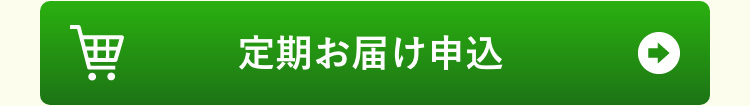 定期お届け申込